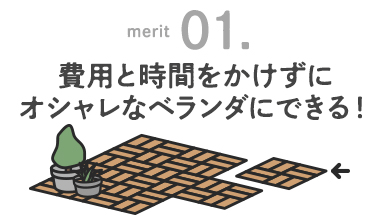 merit 01.

費用と時間をかけずに
オシャレなベランダにできる！